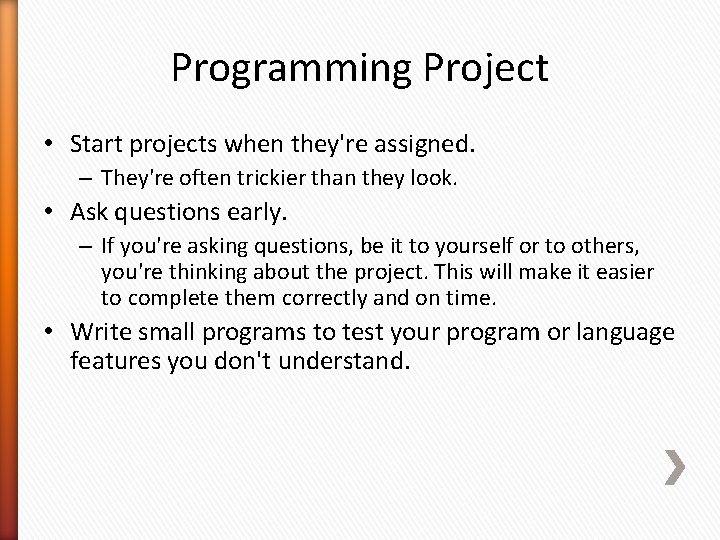 Programming Project

• Start projects when they're assigned.
  – They're often trickier than they look.
• Ask questions early.
  – If you're asking questions, be it to yourself or to others, you're thinking about the project. This will make it easier to complete them correctly and on time.
• Write small programs to test your program or language features you don't understand.